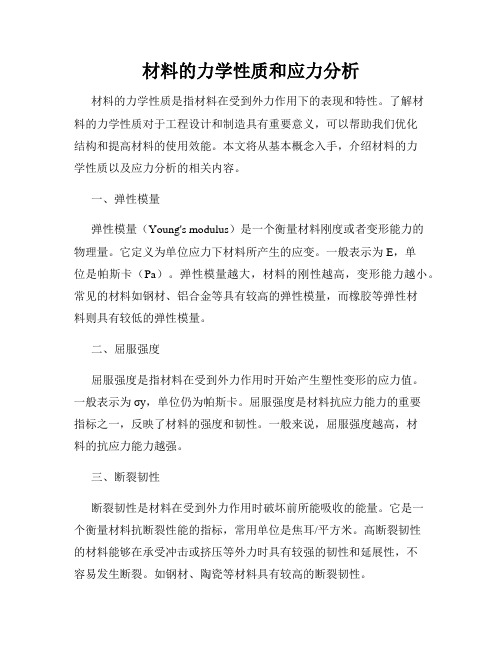 材料的力学性质和应力分析

材料的力学性质是指材料在受到外力作用下的表现和特性。了解材料的力学性质对于工程设计和制造具有重要意义，可以帮助我们优化结构和提高材料的使用效能。本文将从基本概念入手，介绍材料的力学性质以及应力分析的相关内容。

一、弹性模量

弹性模量（Young's modulus）是一个衡量材料刚度或者变形能力的物理量。它定义为单位应力下材料所产生的应变。一般表示为 E，单位是帕斯卡（Pa）。弹性模量越大，材料的刚性越高，变形能力越小。常见的材料如钢材、铝合金等具有较高的弹性模量，而橡胶等弹性材料则具有较低的弹性模量。

二、屈服强度

屈服强度是指材料在受到外力作用时开始产生塑性变形的应力值。一般表示为 σy，单位仍为帕斯卡。屈服强度是材料抗应力能力的重要指标之一，反映了材料的强度和韧性。一般来说，屈服强度越高，材料的抗应力能力越强。

三、断裂韧性

断裂韧性是材料在受到外力作用时破坏前所能吸收的能量。它是一个衡量材料抗断裂性能的指标，常用单位是焦耳/平方米。高断裂韧性的材料能够在承受冲击或挤压等外力时具有较强的韧性和延展性，不容易发生断裂。如钢材、陶瓷等材料具有较高的断裂韧性。